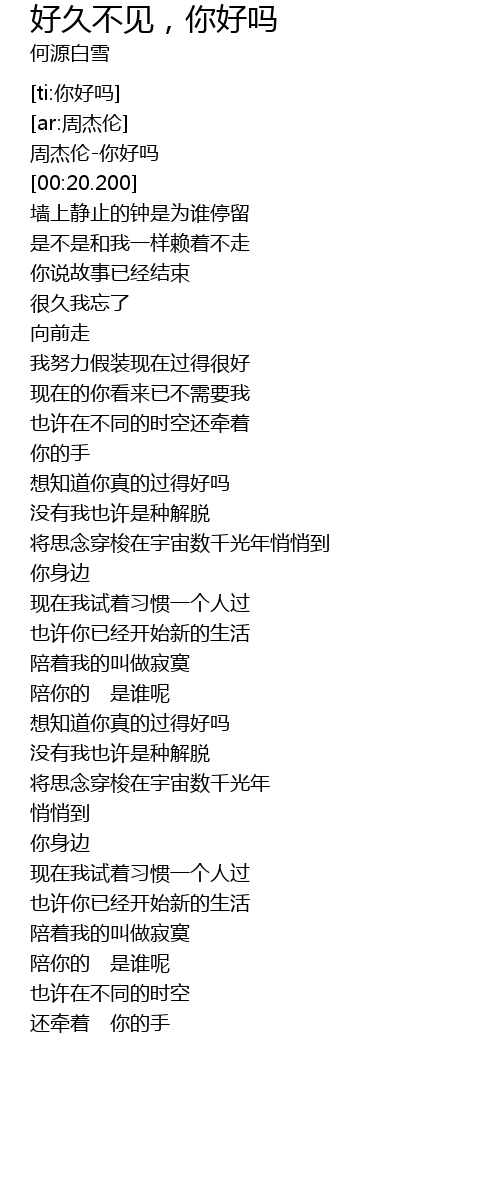 好久不见，你好吗
何源白雪

[ti:你好吗]
[ar:周杰伦]
周杰伦-你好吗
[00:20.200]
墙上静止的钟是为谁停留
是不是和我一样赖着不走
你说故事已经结束
很久我忘了
向前走
我努力假装现在过得很好
现在的你看来已不需要我
也许在不同的时空还牵着
你的手
想知道你真的过得好吗
没有我也许是种解脱
将思念穿梭在宇宙数千光年悄悄到
你身边
现在我试着习惯一个人过
也许你已经开始新的生活
陪着我的叫做寂寞
陪你的 是谁呢
想知道你真的过得好吗
没有我也许是种解脱
将思念穿梭在宇宙数千光年
悄悄到
你身边
现在我试着习惯一个人过
也许你已经开始新的生活
陪着我的叫做寂寞
陪你的 是谁呢
也许在不同的时空
还牵着 你的手